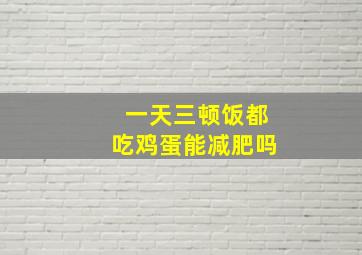 一天三顿饭都
吃鸡蛋能减肥吗